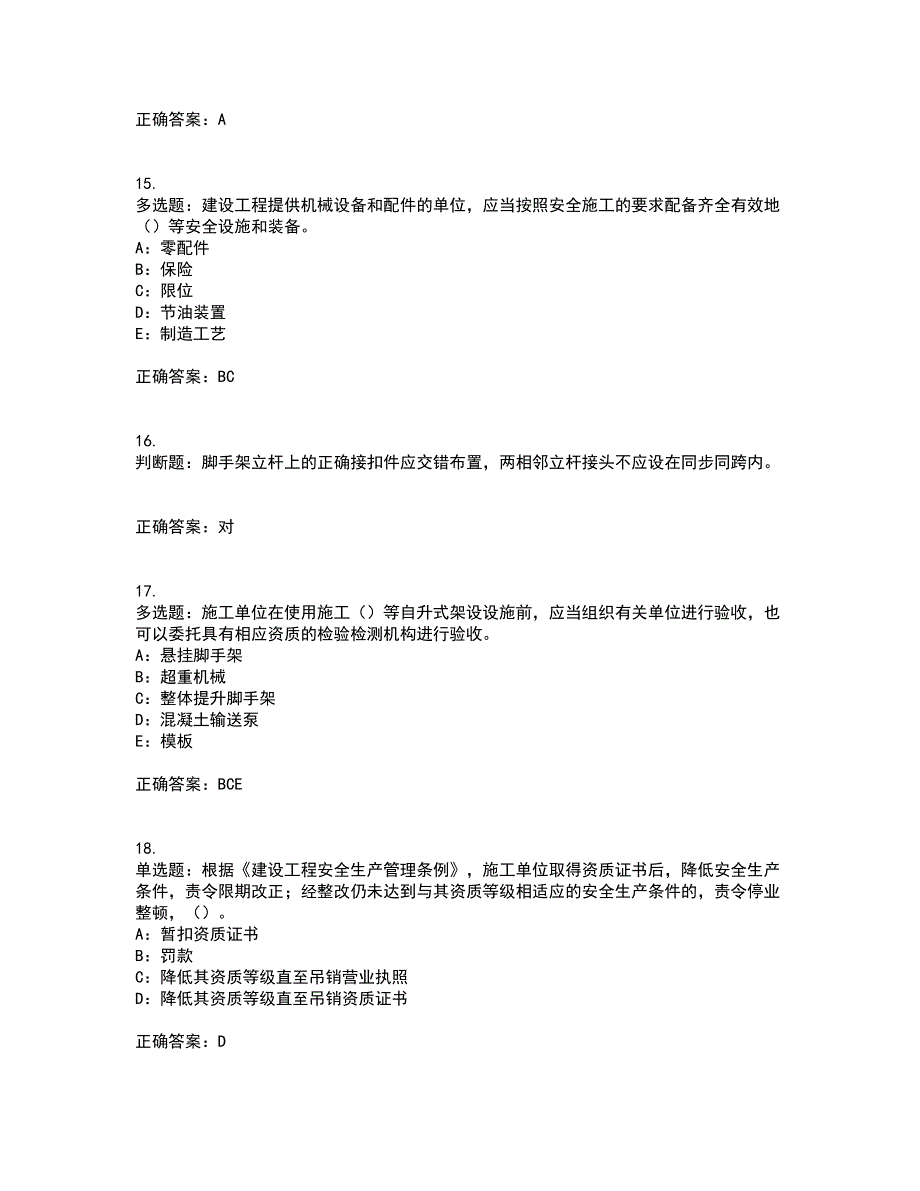 正确答案：A

15.
多选题：建设工程提供机械设备和配件的单位，应当按照安全施工的要求配备齐全有效地（）等安全设施和装备。
A：零配件
B：保险
C：限位
D：节油装置
E：制造工艺

正确答案：BC

16.
判断题：脚手架立杆上的正确接扣件应交错布置，两相邻立杆接头不应设在同步同跨内。

正确答案：对

17.
多选题：施工单位在使用施工（）等自升式架设设施前，应当组织有关单位进行验收，也可以委托具有相应资质的检验检测机构进行验收。
A：悬挂脚手架
B：超重机械
C：整体提升脚手架
D：混凝土输送泵
E：模板

正确答案：BCE

18.
单选题：根据《建设工程安全生产管理条例》，施工单位取得资质证书后，降低安全生产条件，责令限期改正；经整改仍未达到与其资质等级相适应的安全生产条件的，责令停业整顿，（）。
A：暂扣资质证书
B：罚款
C：降低其资质等级直至吊销营业执照
D：降低其资质等级直至吊销资质证书

正确答案：D